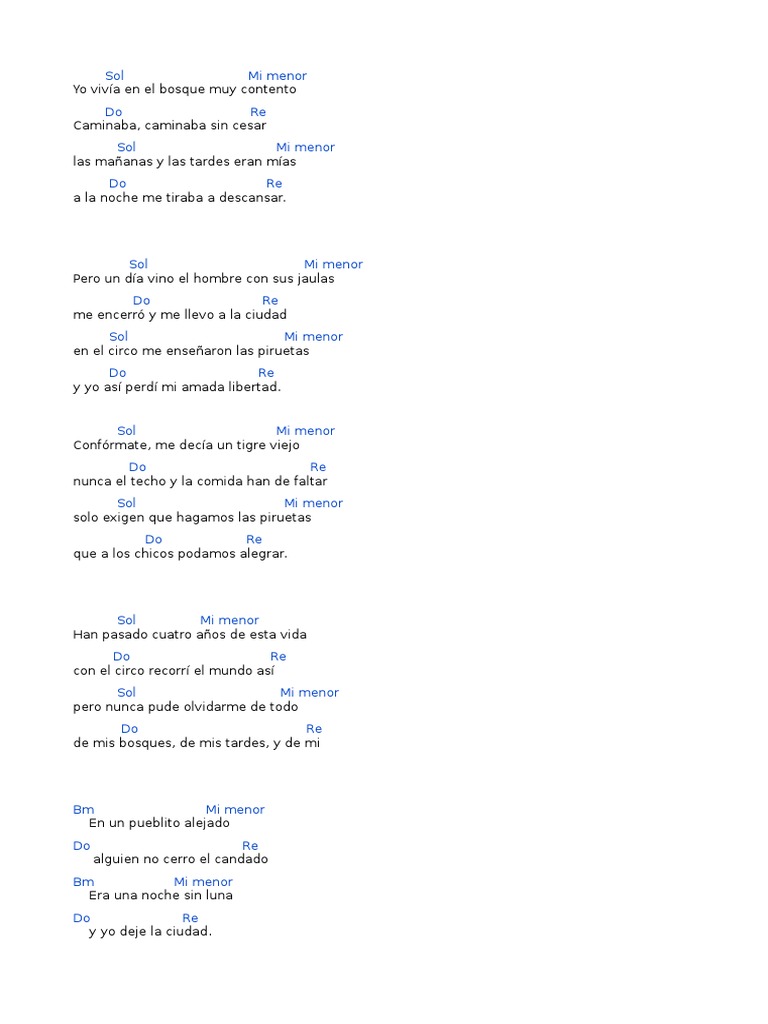 Sol Mi menor
Yo vivía en el bosque muy contento
Do Re
Caminaba, caminaba sin cesar
Sol Mi menor
las mañanas y las tardes eran mías
Do Re
a la noche me tiraba a descansar.

Sol Mi menor
Pero un día vino el hombre con sus jaulas
Do Re
me encerró y me llevo a la ciudad
Sol Mi menor
en el circo me enseñaron las piruetas
Do Re
y yo así perdí mi amada libertad.

Sol Mi menor
Confórmate, me decía un tigre viejo
Do Re
nunca el techo y la comida han de faltar
Sol Mi menor
solo exigen que hagamos las piruetas
Do Re
que a los chicos podamos alegrar.

Sol Mi menor
Han pasado cuatro años de esta vida
Do Re
con el circo recorrí el mundo así
Sol Mi menor
pero nunca pude olvidarme de todo
Do Re
de mis bosques, de mis tardes, y de mi

Bm Mi menor
En un pueblito alejado
Do Re
alguien no cerro el candado
Bm Mi menor
Era una noche sin luna
Do Re
y yo deje la ciudad.